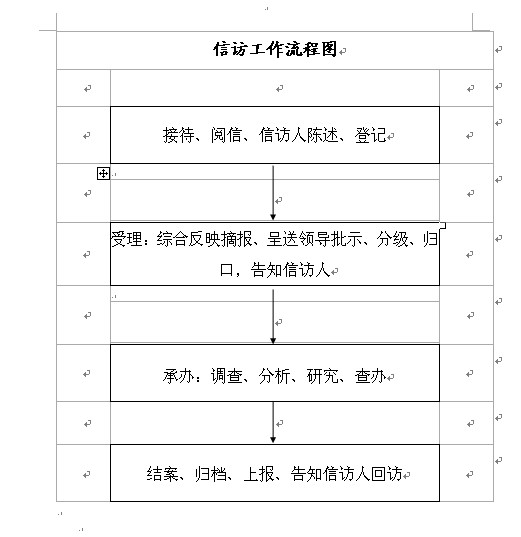 信访工作流程图

接待、阅信、信访人陈述、登记

受理：综合反映摘报、呈送领导批示、分级、归口，告知信访人

承办：调查、分析、研究、查办

结案、归档、上报、告知信访人回访